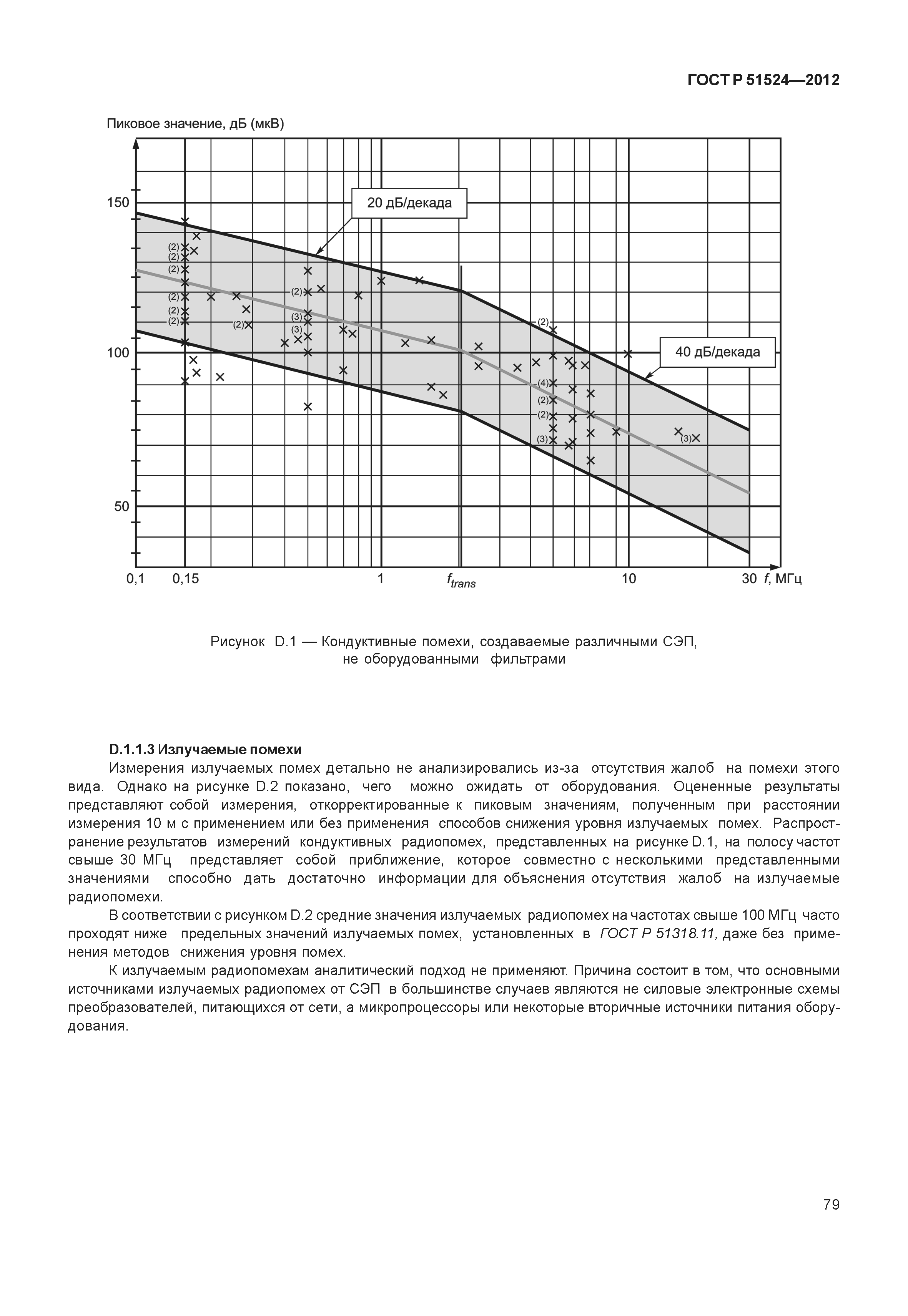 ГОСТ Р 51524—2012

Пиковое значение, дБ (мкВ)

150

100

50

20 дБ/декада

40 дБ/декада

(2)
(2)
(2)
(2)
(2)
(2)
(2)
(2)
(3)
(3)
(2)
(4)
(2)
(2)
(3)
(3)

0,1 0,15 1 $f_{trans}$ 10 30 $f$, МГц

Рисунок D.1 — Кондуктивные помехи, создаваемые различными СЭП, не оборудованными фильтрами

D.1.1.3 Излучаемые помехи

Измерения излучаемых помех детально не анализировались из-за отсутствия жалоб на помехи этого вида. Однако на рисунке D.2 показано, чего можно ожидать от оборудования. Оцененные результаты представляют собой измерения, откорректированные к пиковым значениям, полученным при расстоянии измерения 10 м с применением или без применения способов снижения уровня излучаемых помех. Распространение результатов измерений кондуктивных радиопомех, представленных на рисунке D.1, на полосу частот свыше 30 МГц представляет собой приближение, которое совместно с несколькими представленными значениями способно дать достаточно информации для объяснения отсутствия жалоб на излучаемые радиопомехи.

В соответствии с рисунком D.2 средние значения излучаемых радиопомех на частотах свыше 100 МГц часто проходят ниже предельных значений излучаемых помех, установленных в ГОСТ Р 51318.11, даже без применения методов снижения уровня помех.

К излучаемым радиопомехам аналитический подход не применяют. Причина состоит в том, что основными источниками излучаемых радиопомех от СЭП в большинстве случаев являются не силовые электронные схемы преобразователей, питающихся от сети, а микропроцессоры или некоторые вторичные источники питания оборудования.

79